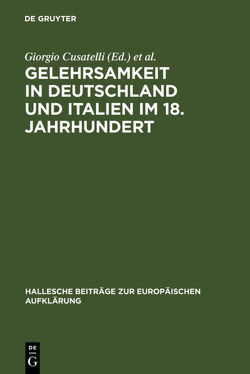 DE GRUYTER

Giorgio Cusatelli (Ed.) et al.

GELEHRSAMKEIT IN DEUTSCHLAND UND ITALIEN IM 18. JAHRHUNDERT

HALLESCHE BEITRÄGE ZUR EUROPÄISCHEN AUFKLÄRUNG

DE G